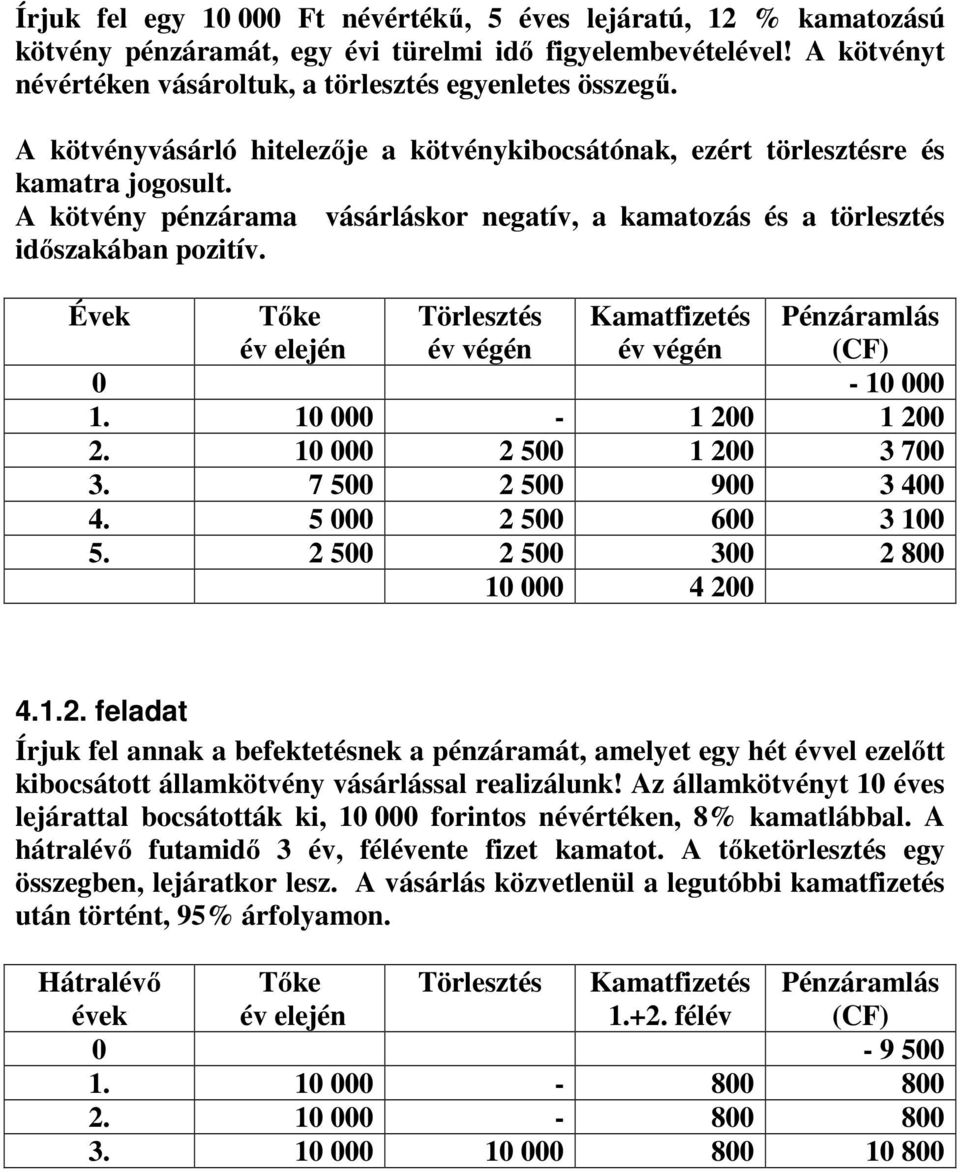 Írjuk fel egy 10 000 Ft névértékű, 5 éves lejáratú, 12 % kamatozású kötvény pénzáramát, egy évi türelmi idő figyelembevételével! A kötvényt névértéken vásároltuk, a törlesztés egyenletes összegű.

A kötvényvásárló hitelezője a kötvénykibocsátónak, ezért törlesztésre és kamatra jogosult.
A kötvény pénzárama vásárláskor negatív, a kamatozás és a törlesztés időszakában pozitív.

| Évek | Tőke év elején | Törlesztés év végén | Kamatfizetés év végén | Pénzáramlás (CF) |
|---|---|---|---|---|
| 0 | | | | - 10 000 |
| 1. | 10 000 | - | 1 200 | 1 200 |
| 2. | 10 000 | 2 500 | 1 200 | 3 700 |
| 3. | 7 500 | 2 500 | 900 | 3 400 |
| 4. | 5 000 | 2 500 | 600 | 3 100 |
| 5. | 2 500 | 2 500 | 300 | 2 800 |
| | | 10 000 | 4 200 | |

4.1.2. feladat

Írjuk fel annak a befektetésnek a pénzáramát, amelyet egy hét évvel ezelőtt kibocsátott államkötvény vásárlással realizálunk! Az államkötvényt 10 éves lejárattal bocsátották ki, 10 000 forintos névértéken, 8% kamatlábbal. A hátralévő futamidő 3 év, félévente fizet kamatot. A tőketörlesztés egy összegben, lejáratkor lesz. A vásárlás közvetlenül a legutóbbi kamatfizetés után történt, 95% árfolyamon.

| Hátralévő évek | Tőke év elején | Törlesztés | Kamatfizetés 1.+2. félév | Pénzáramlás (CF) |
|---|---|---|---|---|
| 0 | | | | - 9 500 |
| 1. | 10 000 | - | 800 | 800 |
| 2. | 10 000 | - | 800 | 800 |
| 3. | 10 000 | 10 000 | 800 | 10 800 |